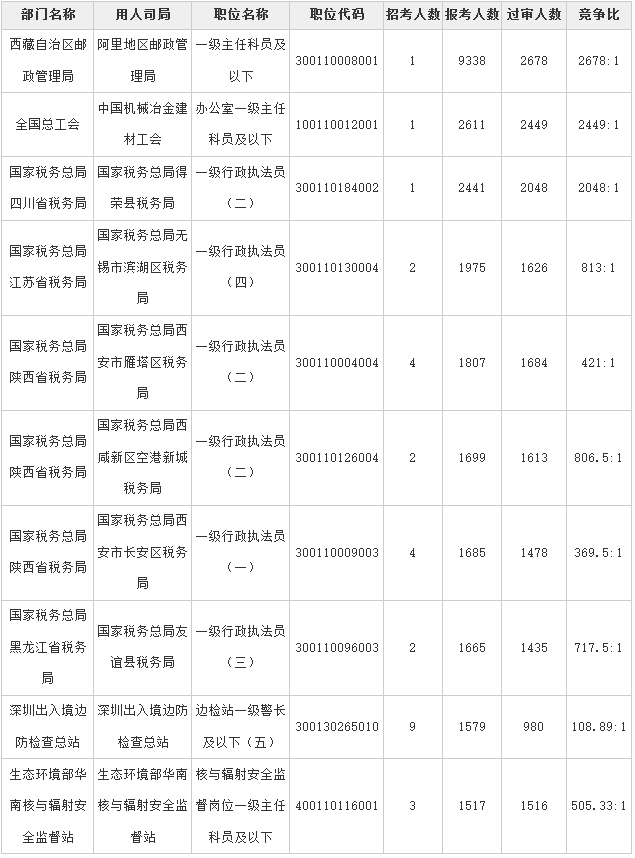 | 部门名称 | 用人司局 | 职位名称 | 职位代码 | 招考人数 | 报考人数 | 过审人数 | 竞争比 |
|---|---|---|---|---|---|---|---|
| 西藏自治区邮政管理局 | 阿里地区邮政管理局 | 一级主任科员及以下 | 300110008001 | 1 | 9338 | 2678 | 2678:1 |
| 全国总工会 | 中国机械冶金建材工会 | 办公室一级主任科员及以下 | 100110012001 | 1 | 2611 | 2449 | 2449:1 |
| 国家税务总局四川省税务局 | 国家税务总局得荣县税务局 | 一级行政执法员（二） | 300110184002 | 1 | 2441 | 2048 | 2048:1 |
| 国家税务总局江苏省税务局 | 国家税务总局无锡市滨湖区税务局 | 一级行政执法员（四） | 300110130004 | 2 | 1975 | 1626 | 813:1 |
| 国家税务总局陕西省税务局 | 国家税务总局西安市雁塔区税务局 | 一级行政执法员（二） | 300110004004 | 4 | 1807 | 1684 | 421:1 |
| 国家税务总局陕西省税务局 | 国家税务总局西咸新区空港新城税务局 | 一级行政执法员（二） | 300110126004 | 2 | 1699 | 1613 | 806.5:1 |
| 国家税务总局陕西省税务局 | 国家税务总局西安市长安区税务局 | 一级行政执法员（一） | 300110009003 | 4 | 1685 | 1478 | 369.5:1 |
| 国家税务总局黑龙江省税务局 | 国家税务总局友谊县税务局 | 一级行政执法员（三） | 300110096003 | 2 | 1665 | 1435 | 717.5:1 |
| 深圳出入境边防检查总站 | 深圳出入境边防检查总站 | 边检站一级警长及以下（五） | 300130265010 | 9 | 1579 | 980 | 108.89:1 |
| 生态环境部华南核与辐射安全监督站 | 生态环境部华南核与辐射安全监督站 | 核与辐射安全监督岗位一级主任科员及以下 | 400110116001 | 3 | 1517 | 1516 | 505.33:1 |